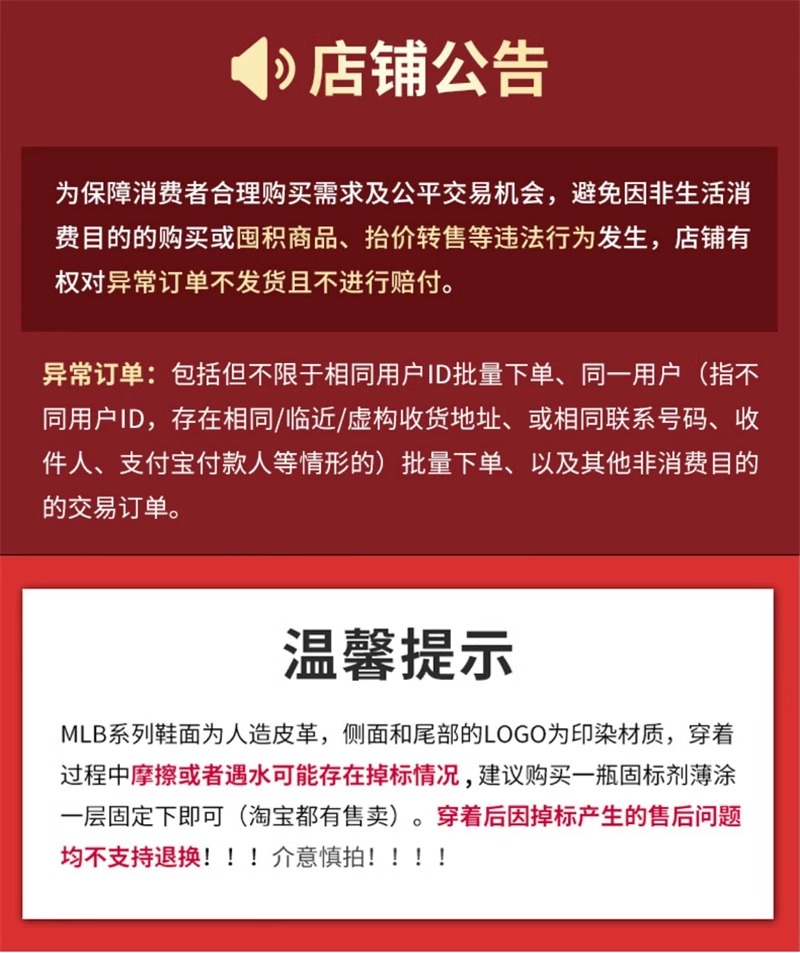 店铺公告

为保障消费者合理购买需求及公平交易机会，避免因非生活消费目的的购买或囤积商品、抬价转售等违法行为发生，店铺有权对异常订单不发货且不进行赔付。

异常订单：包括但不限于相同用户ID批量下单、同一用户（指不同用户ID，存在相同/临近/虚构收货地址、或相同联系号码、收件人、支付宝付款人等情形的）批量下单、以及其他非消费目的的交易订单。

温馨提示

MLB系列鞋面为人造皮革，侧面和尾部的LOGO为印染材质，穿着过程中摩擦或者遇水可能存在掉标情况，建议购买一瓶固标剂薄涂一层固定下即可（淘宝都有售卖）。穿着后因掉标产生的售后问题均不支持退换！！！介意慎拍！！！！